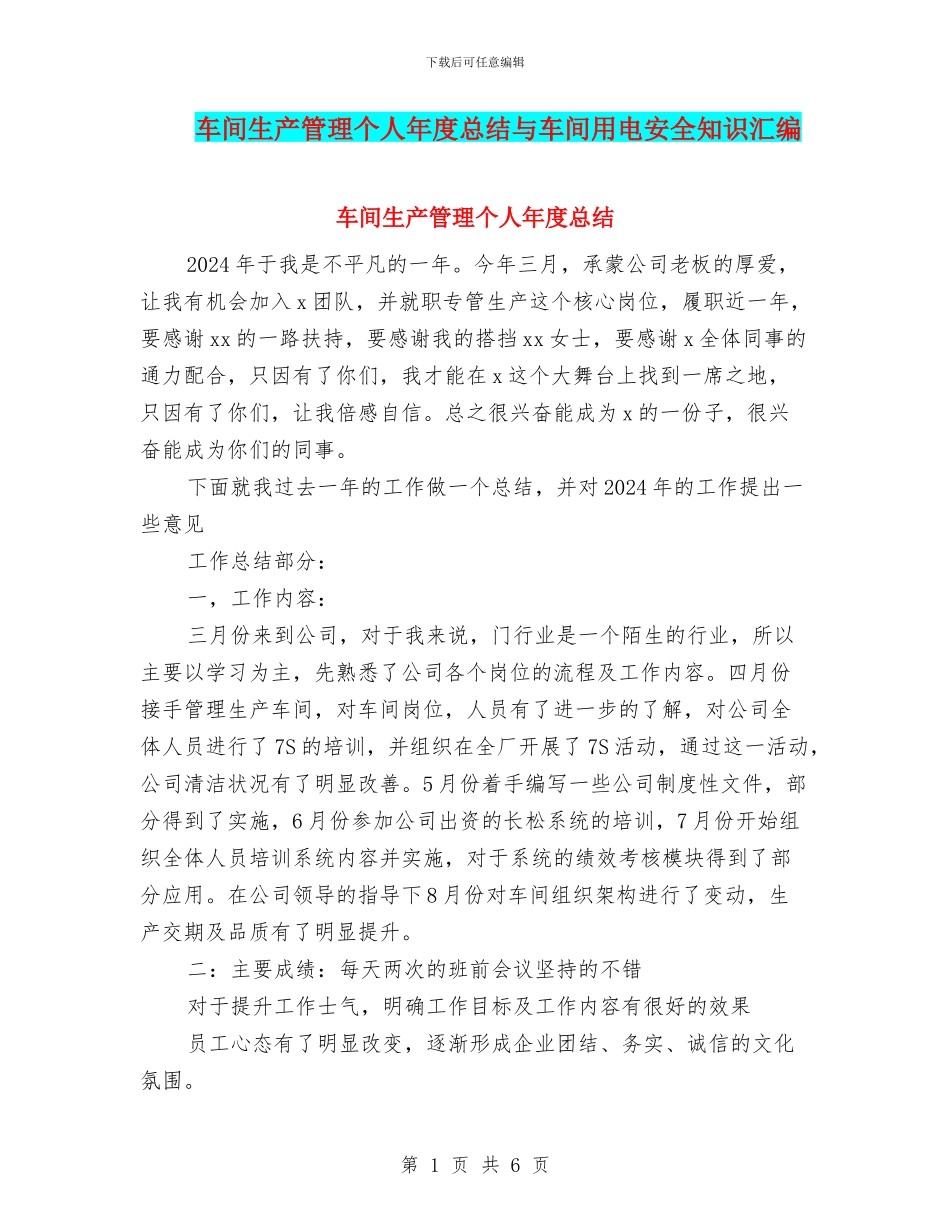 下载后可任意编辑

车间生产管理个人年度总结与车间用电安全知识汇编

车间生产管理个人年度总结

2024年于我是不平凡的一年。今年三月，承蒙公司老板的厚爱，让我有机会加入x团队，并就职专管生产这个核心岗位，履职近一年，要感谢xx的一路扶持，要感谢我的搭挡xx女士，要感谢x全体同事的通力配合，只因有了你们，我才能在x这个大舞台上找到一席之地，只因有了你们，让我倍感自信。总之很兴奋能成为x的一份子，很兴奋能成为你们的同事。

下面就我过去一年的工作做一个总结，并对2024年的工作提出一些意见

工作总结部分：

一，工作内容：

三月份来到公司，对于我来说，门行业是一个陌生的行业，所以主要以学习为主，先熟悉了公司各个岗位的流程及工作内容。四月份接手管理生产车间，对车间岗位，人员有了进一步的了解，对公司全体人员进行了7S的培训，并组织在全厂开展了7S活动，通过这一活动，公司清洁状况有了明显改善。5月份着手编写一些公司制度性文件，部分得到了实施，6月份参加公司出资的长松系统的培训，7月份开始组织全体人员培训系统内容并实施，对于系统的绩效考核模块得到了部分应用。在公司领导的指导下8月份对车间组织架构进行了变动，生产交期及品质有了明显提升。

二：主要成绩：每天两次的班前会议坚持的不错

对于提升工作士气，明确工作目标及工作内容有很好的效果

员工心态有了明显改变，逐渐形成企业团结、务实、诚信的文化氛围。

第 1 页 共 6 页